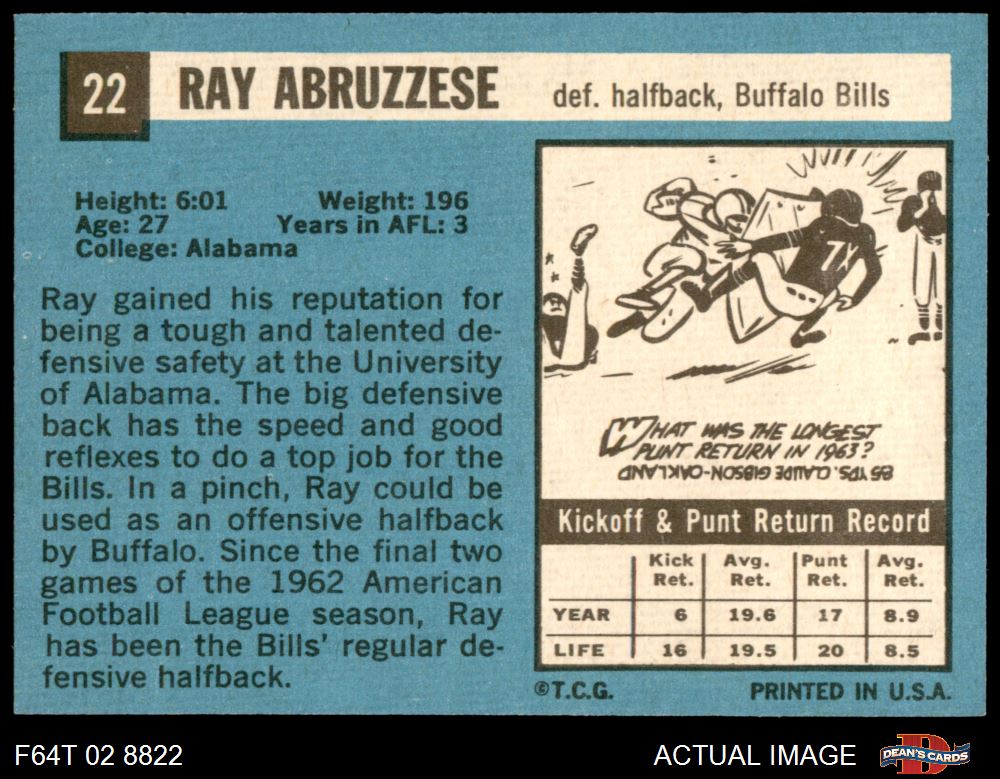 22 RAY ABRUZZESE def. halfback, Buffalo Bills

Height: 6:01 Weight: 196
Age: 27 Years in AFL: 3
College: Alabama

Ray gained his reputation for being a tough and talented defensive safety at the University of Alabama. The big defensive back has the speed and good reflexes to do a top job for the Bills. In a pinch, Ray could be used as an offensive halfback by Buffalo. Since the final two games of the 1962 American Football League season, Ray has been the Bills' regular defensive halfback.

WHAT WAS THE LONGEST PUNT RETURN IN 1963?
85 YDS. CLAUDE GIBSON-OAKLAND

Kickoff & Punt Return Record

| | Kick Ret. | Avg. Ret. | Punt Ret. | Avg. Ret. |
|---|---|---|---|---|
| YEAR | 6 | 19.6 | 17 | 8.9 |
| LIFE | 16 | 19.5 | 20 | 8.5 |

©T.C.G. PRINTED IN U.S.A.

F64T 02 8822 ACTUAL IMAGE DEAN'S CARDS